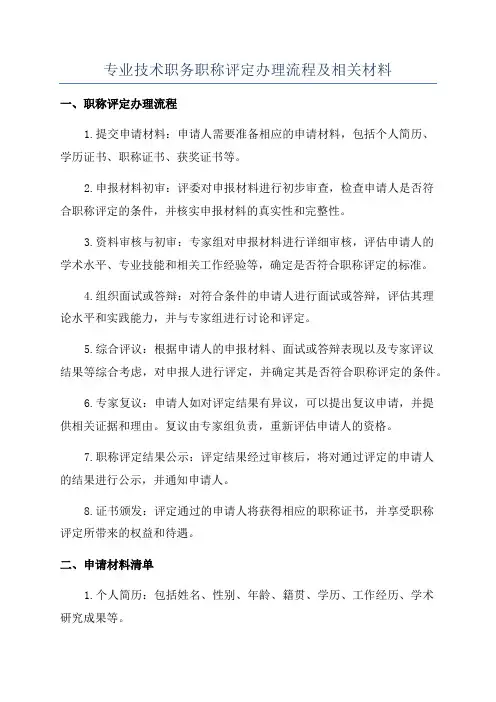 专业技术职务职称评定办理流程及相关材料

一、职称评定办理流程

1.提交申请材料：申请人需要准备相应的申请材料，包括个人简历、学历证书、职称证书、获奖证书等。

2.申报材料初审：评委对申报材料进行初步审查，检查申请人是否符合职称评定的条件，并核实申报材料的真实性和完整性。

3.资料审核与初审：专家组对申报材料进行详细审核，评估申请人的学术水平、专业技能和相关工作经验等，确定是否符合职称评定的标准。

4.组织面试或答辩：对符合条件的申请人进行面试或答辩，评估其理论水平和实践能力，并与专家组进行讨论和评定。

5.综合评议：根据申请人的申报材料、面试或答辩表现以及专家评议结果等综合考虑，对申报人进行评定，并确定其是否符合职称评定的条件。

6.专家复议：申请人如对评定结果有异议，可以提出复议申请，并提供相关证据和理由。复议由专家组负责，重新评估申请人的资格。

7.职称评定结果公示：评定结果经过审核后，将对通过评定的申请人的结果进行公示，并通知申请人。

8.证书颁发：评定通过的申请人将获得相应的职称证书，并享受职称评定所带来的权益和待遇。

二、申请材料清单

1.个人简历：包括姓名、性别、年龄、籍贯、学历、工作经历、学术研究成果等。